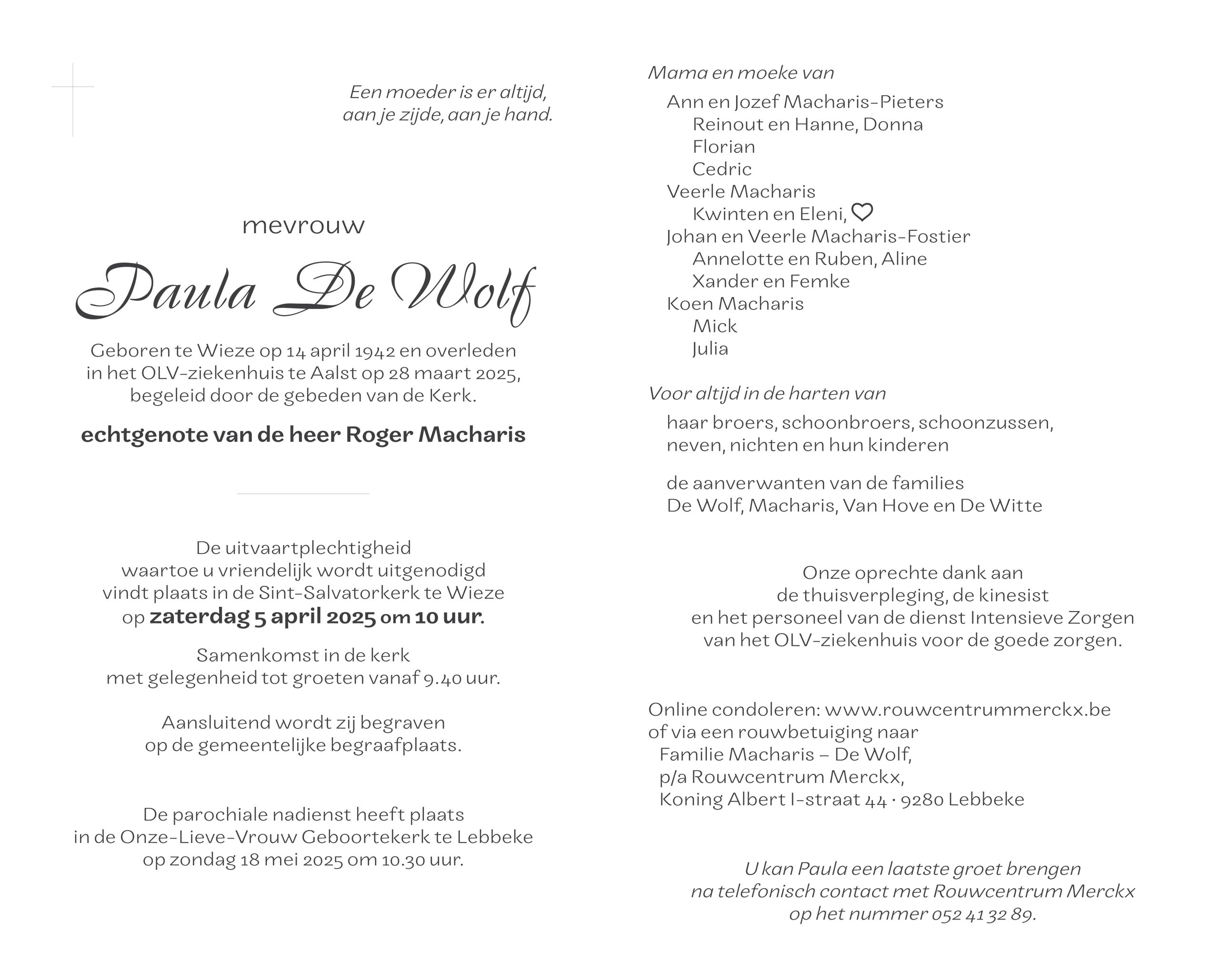 Een moeder is er altijd,
aan je zijde, aan je hand.

mevrouw

Paula De Wolf

Geboren te Wieze op 14 april 1942 en overleden in het OLV-ziekenhuis te Aalst op 28 maart 2025, begeleid door de gebeden van de Kerk.

echtgenote van de heer Roger Macharis

De uitvaartplechtigheid waartoe u vriendelijk wordt uitgenodigd vindt plaats in de Sint-Salvatorkerk te Wieze op zaterdag 5 april 2025 om 10 uur.

Samenkomst in de kerk met gelegenheid tot groeten vanaf 9.40 uur.

Aansluitend wordt zij begraven op de gemeentelijke begraafplaats.

De parochiale nadienst heeft plaats in de Onze-Lieve-Vrouw Geboortekerk te Lebbeke op zondag 18 mei 2025 om 10.30 uur.

Mama en moeke van

Ann en Jozef Macharis-Pieters
Reinout en Hanne, Donna
Florian
Cedric
Veerle Macharis
Kwinten en Eleni, ♡
Johan en Veerle Macharis-Fostier
Annelotte en Ruben, Aline
Xander en Femke
Koen Macharis
Mick
Julia

Voor altijd in de harten van

haar broers, schoonbroers, schoonzussen, neven, nichten en hun kinderen

de aanverwanten van de families De Wolf, Macharis, Van Hove en De Witte

Onze oprechte dank aan de thuisverpleging, de kinesist en het personeel van de dienst Intensieve Zorgen van het OLV-ziekenhuis voor de goede zorgen.

Online condoleren: www.rouwcentrummerckx.be
of via een rouwbetuiging naar
Familie Macharis – De Wolf,
p/a Rouwcentrum Merckx,
Koning Albert I-straat 44 · 9280 Lebbeke

U kan Paula een laatste groet brengen na telefonisch contact met Rouwcentrum Merckx op het nummer 052 41 32 89.